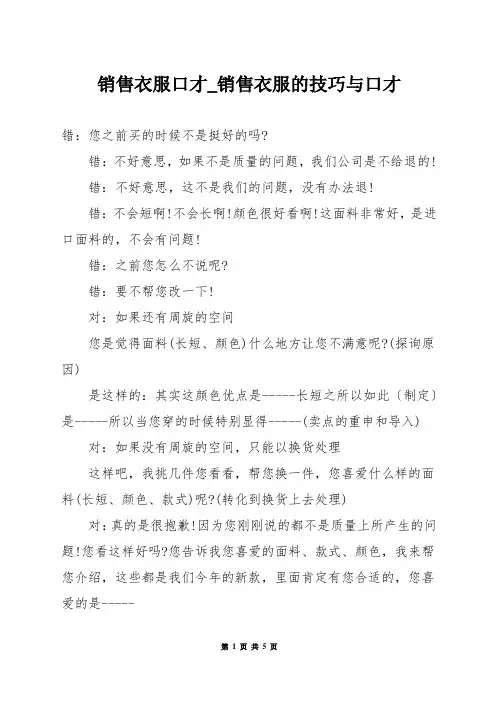 销售衣服口才_销售衣服的技巧与口才

错：您之前买的时候不是挺好的吗?

错：不好意思，如果不是质量的问题，我们公司是不给退的!

错：不好意思，这不是我们的问题，没有办法退!

错：不会短啊!不会长啊!颜色很好看啊!这面料非常好，是进口面料的，不会有问题!

错：之前您怎么不说呢?

错：要不帮您改一下!

对：如果还有周旋的空间

您是觉得面料(长短、颜色)什么地方让您不满意呢?(探询原因)

是这样的：其实这颜色优点是-----长短之所以如此（制定）是-----所以当您穿的时候特别显得-----(卖点的重申和导入)

对：如果没有周旋的空间，只能以换货处理

这样吧，我挑几件您看看，帮您换一件，您喜爱什么样的面料(长短、颜色、款式)呢?(转化到换货上去处理)

对：真的是很抱歉!因为您刚刚说的都不是质量上所产生的问题!您看这样好吗?您告诉我您喜爱的面料、款式、颜色，我来帮您介绍，这些都是我们今年的新款，里面肯定有您合适的，您喜爱的是-----

第 1 页 共 5 页